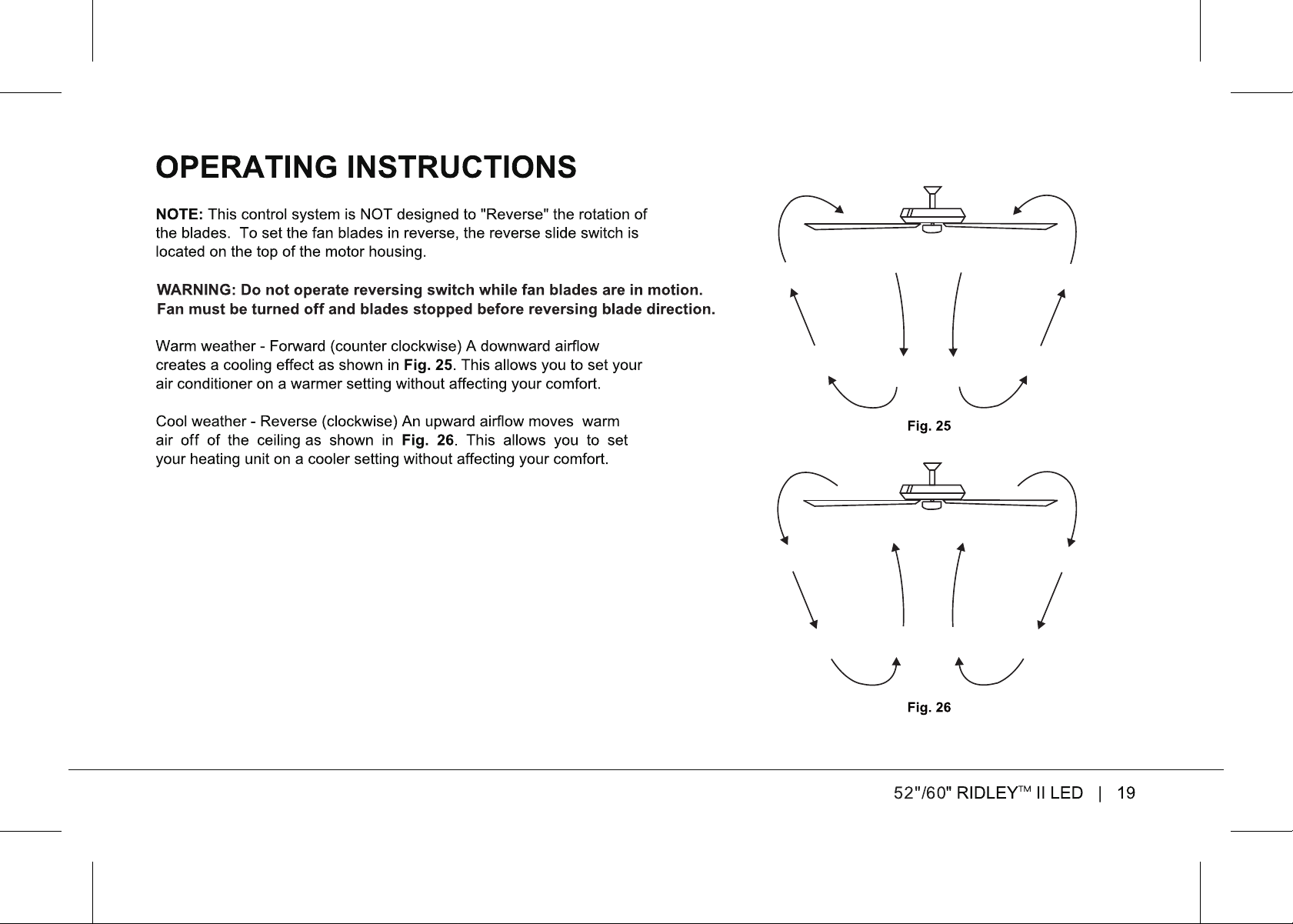 OPERATING INSTRUCTIONS

NOTE: This control system is NOT designed to "Reverse" the rotation of the blades. To set the fan blades in reverse, the reverse slide switch is located on the top of the motor housing.

WARNING: Do not operate reversing switch while fan blades are in motion. Fan must be turned off and blades stopped before reversing blade direction.

Warm weather - Forward (counter clockwise) A downward airflow creates a cooling effect as shown in Fig. 25. This allows you to set your air conditioner on a warmer setting without affecting your comfort.

Cool weather - Reverse (clockwise) An upward airflow moves warm air off of the ceiling as shown in Fig. 26. This allows you to set your heating unit on a cooler setting without affecting your comfort.

Fig. 25

Fig. 26

52"/60" RIDLEY™ II LED | 19